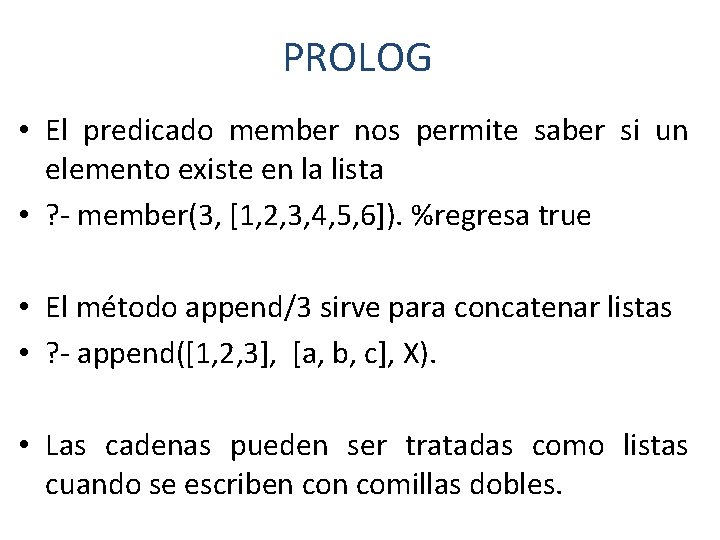 PROLOG

• El predicado member nos permite saber si un elemento existe en la lista
• ?- member(3, [1,2,3,4,5,6]). %regresa true

• El método append/3 sirve para concatenar listas
• ?- append([1,2,3], [a, b, c], X).

• Las cadenas pueden ser tratadas como listas cuando se escriben con comillas dobles.